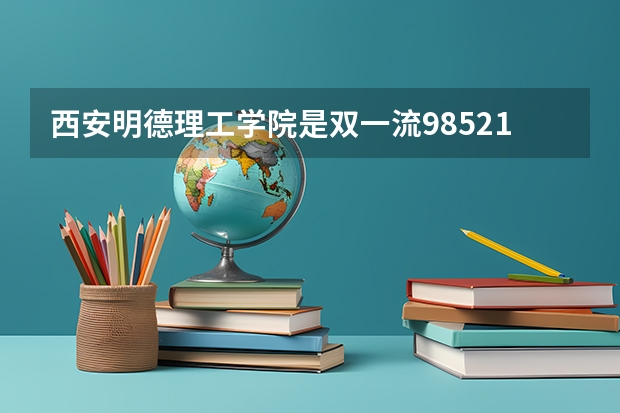 西安明德理工学院是双一流98521